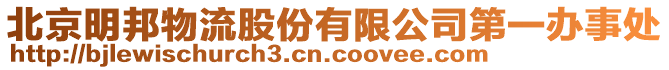 北京明邦物流股份有限公司第一办事处
http://bjlewischurch3.cn.coovee.com